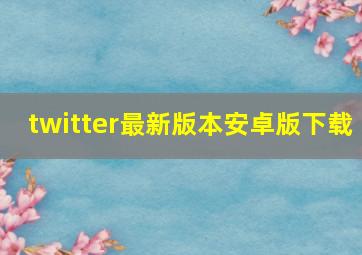 twitter最新版本安卓版下载